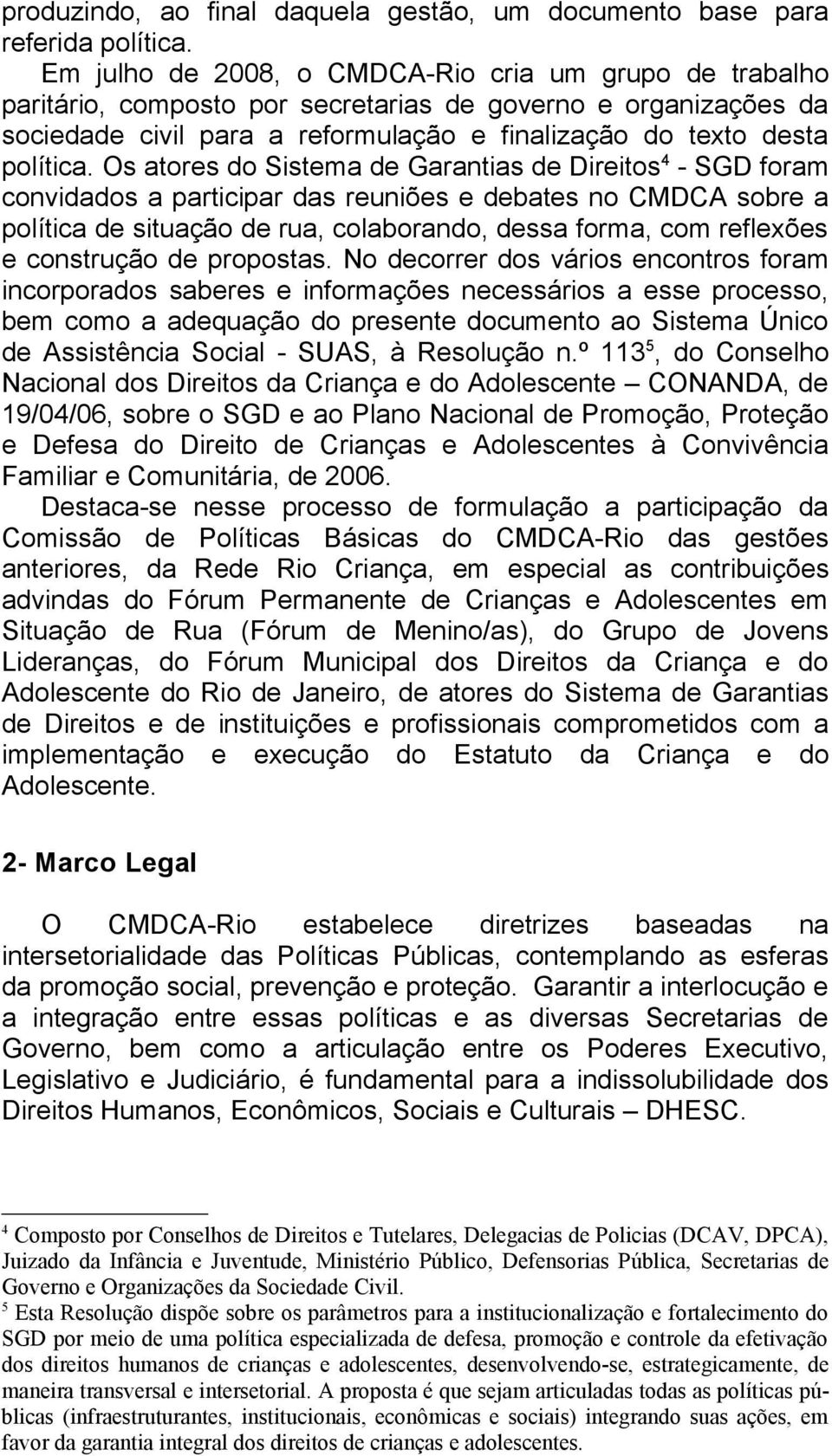 produzindo, ao final daquela gestão, um documento base para referida política.

Em julho de 2008, o CMDCA-Rio cria um grupo de trabalho paritário, composto por secretarias de governo e organizações da sociedade civil para a reformulação e finalização do texto desta política. Os atores do Sistema de Garantias de Direitos$^4$ - SGD foram convidados a participar das reuniões e debates no CMDCA sobre a política de situação de rua, colaborando, dessa forma, com reflexões e construção de propostas. No decorrer dos vários encontros foram incorporados saberes e informações necessários a esse processo, bem como a adequação do presente documento ao Sistema Único de Assistência Social - SUAS, à Resolução n.º 113$^5$, do Conselho Nacional dos Direitos da Criança e do Adolescente – CONANDA, de 19/04/06, sobre o SGD e ao Plano Nacional de Promoção, Proteção e Defesa do Direito de Crianças e Adolescentes à Convivência Familiar e Comunitária, de 2006.

Destaca-se nesse processo de formulação a participação da Comissão de Políticas Básicas do CMDCA-Rio das gestões anteriores, da Rede Rio Criança, em especial as contribuições advindas do Fórum Permanente de Crianças e Adolescentes em Situação de Rua (Fórum de Menino/as), do Grupo de Jovens Lideranças, do Fórum Municipal dos Direitos da Criança e do Adolescente do Rio de Janeiro, de atores do Sistema de Garantias de Direitos e de instituições e profissionais comprometidos com a implementação e execução do Estatuto da Criança e do Adolescente.

2- Marco Legal

O CMDCA-Rio estabelece diretrizes baseadas na intersetorialidade das Políticas Públicas, contemplando as esferas da promoção social, prevenção e proteção. Garantir a interlocução e a integração entre essas políticas e as diversas Secretarias de Governo, bem como a articulação entre os Poderes Executivo, Legislativo e Judiciário, é fundamental para a indissolubilidade dos Direitos Humanos, Econômicos, Sociais e Culturais – DHESC.

$^4$ Composto por Conselhos de Direitos e Tutelares, Delegacias de Policias (DCAV, DPCA), Juizado da Infância e Juventude, Ministério Público, Defensorias Pública, Secretarias de Governo e Organizações da Sociedade Civil.
$^5$ Esta Resolução dispõe sobre os parâmetros para a institucionalização e fortalecimento do SGD por meio de uma política especializada de defesa, promoção e controle da efetivação dos direitos humanos de crianças e adolescentes, desenvolvendo-se, estrategicamente, de maneira transversal e intersetorial. A proposta é que sejam articuladas todas as políticas públicas (infraestruturantes, institucionais, econômicas e sociais) integrando suas ações, em favor da garantia integral dos direitos de crianças e adolescentes.